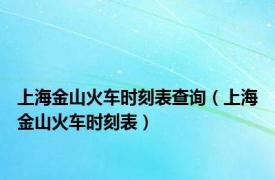 上海金山火车时刻表查询（上海金山火车时刻表）